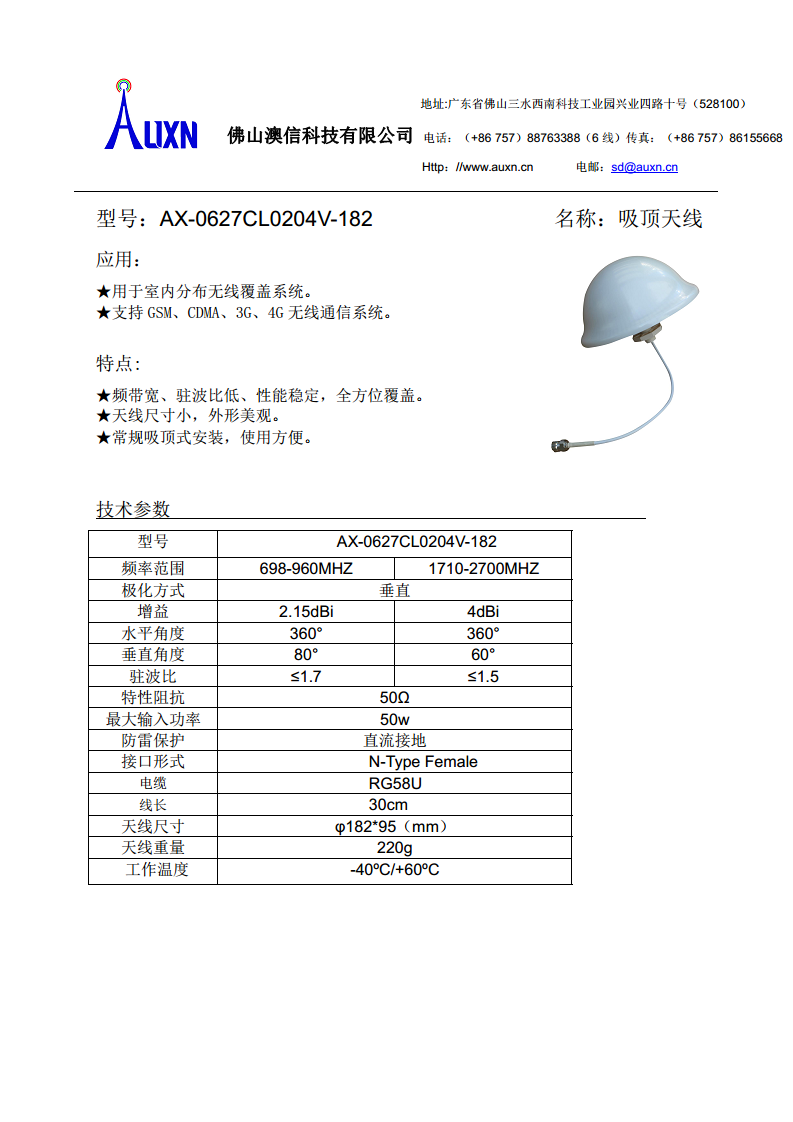 AUXN 佛山澳信科技有限公司

地址:广东省佛山三水西南科技工业园兴业四路十号（528100）
电话：（+86 757）88763388（6 线）传真：（+86 757）86155668
Http：//www.auxn.cn 电邮：sd@auxn.cn

型号：AX-0627CL0204V-182

名称：吸顶天线

应用：

★用于室内分布无线覆盖系统。
★支持 GSM、CDMA、3G、4G 无线通信系统。

特点：

★频带宽、驻波比低、性能稳定，全方位覆盖。
★天线尺寸小，外形美观。
★常规吸顶式安装，使用方便。

技术参数

| 型号 | AX-0627CL0204V-182 | |
|---|---|---|
| 频率范围 | 698-960MHZ | 1710-2700MHZ |
| 极化方式 | 垂直 | |
| 增益 | 2.15dBi | 4dBi |
| 水平角度 | 360° | 360° |
| 垂直角度 | 80° | 60° |
| 驻波比 | ≤1.7 | ≤1.5 |
| 特性阻抗 | 50Ω | |
| 最大输入功率 | 50w | |
| 防雷保护 | 直流接地 | |
| 接口形式 | N-Type Female | |
| 电缆 | RG58U | |
| 线长 | 30cm | |
| 天线尺寸 | φ182*95（mm） | |
| 天线重量 | 220g | |
| 工作温度 | -40ºC/+60ºC | |